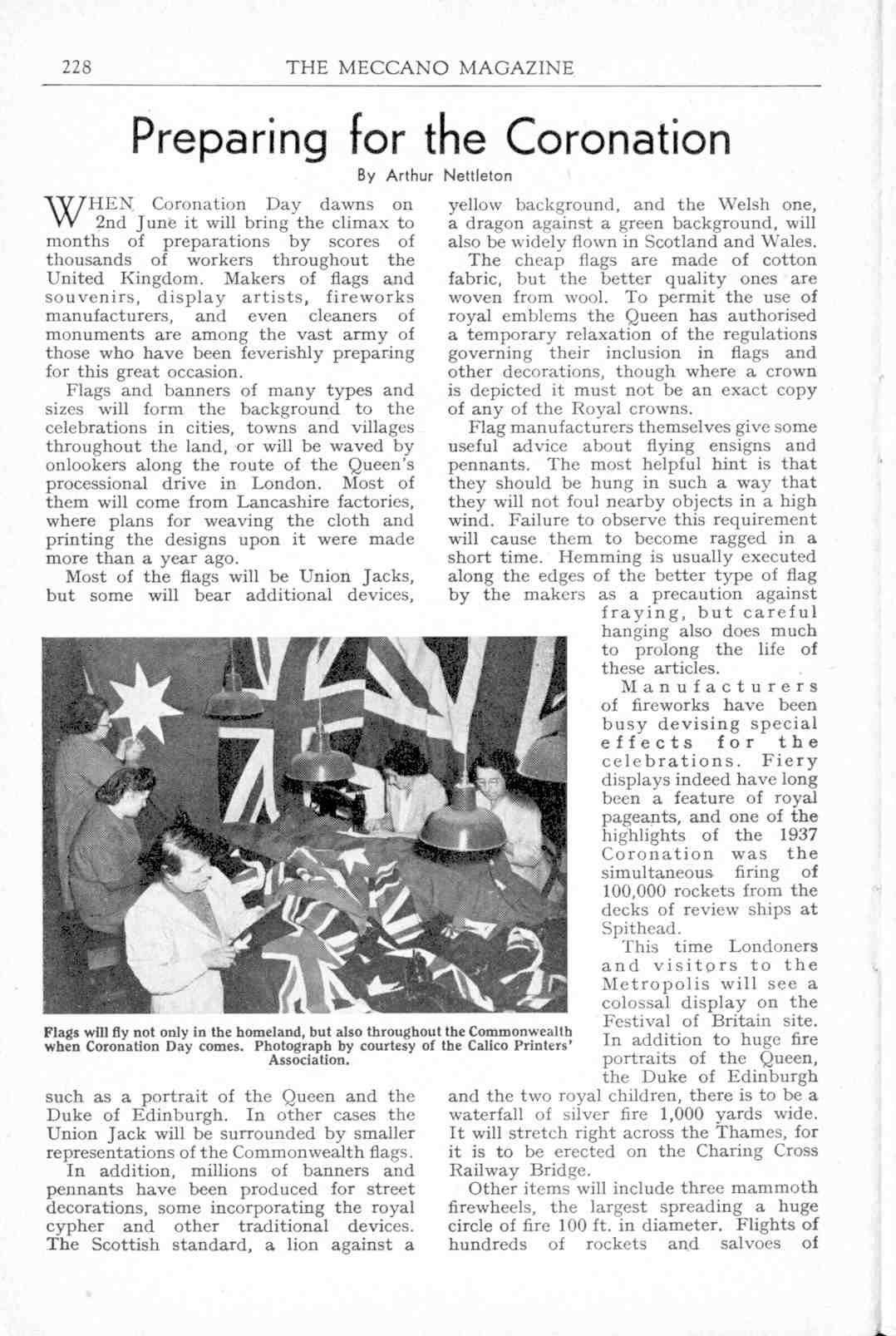 228 THE MECCANO MAGAZINE

Preparing for the Coronation

By Arthur Nettleton

WHEN Coronation Day dawns on 2nd June it will bring the climax to months of preparations by scores of thousands of workers throughout the United Kingdom. Makers of flags and souvenirs, display artists, fireworks manufacturers, and even cleaners of monuments are among the vast army of those who have been feverishly preparing for this great occasion.

Flags and banners of many types and sizes will form the background to the celebrations in cities, towns and villages throughout the land, or will be waved by onlookers along the route of the Queen's processional drive in London. Most of them will come from Lancashire factories, where plans for weaving the cloth and printing the designs upon it were made more than a year ago.

Most of the flags will be Union Jacks, but some will bear additional devices, such as a portrait of the Queen and the Duke of Edinburgh. In other cases the Union Jack will be surrounded by smaller representations of the Commonwealth flags.

In addition, millions of banners and pennants have been produced for street decorations, some incorporating the royal cypher and other traditional devices. The Scottish standard, a lion against a yellow background, and the Welsh one, a dragon against a green background, will also be widely flown in Scotland and Wales.

The cheap flags are made of cotton fabric, but the better quality ones are woven from wool. To permit the use of royal emblems the Queen has authorised a temporary relaxation of the regulations governing their inclusion in flags and other decorations, though where a crown is depicted it must not be an exact copy of any of the Royal crowns.

Flag manufacturers themselves give some useful advice about flying ensigns and pennants. The most helpful hint is that they should be hung in such a way that they will not foul nearby objects in a high wind. Failure to observe this requirement will cause them to become ragged in a short time. Hemming is usually executed along the edges of the better type of flag by the makers as a precaution against fraying, but careful hanging also does much to prolong the life of these articles.

Manufacturers of fireworks have been busy devising special effects for the celebrations. Fiery displays indeed have long been a feature of royal pageants, and one of the highlights of the 1937 Coronation was the simultaneous firing of 100,000 rockets from the decks of review ships at Spithead.

This time Londoners and visitors to the Metropolis will see a colossal display on the Festival of Britain site. In addition to huge fire portraits of the Queen, the Duke of Edinburgh and the two royal children, there is to be a waterfall of silver fire 1,000 yards wide. It will stretch right across the Thames, for it is to be erected on the Charing Cross Railway Bridge.

Other items will include three mammoth firewheels, the largest spreading a huge circle of fire 100 ft. in diameter. Flights of hundreds of rockets and salvoes of

Flags will fly not only in the homeland, but also throughout the Commonwealth when Coronation Day comes. Photograph by courtesy of the Calico Printers' Association.